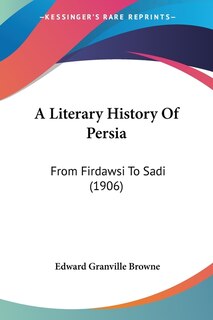 —KESSINGER'S RARE REPRINTS—

A Literary History Of Persia

From Firdawsi To Sadi (1906)

Edward Granville Browne